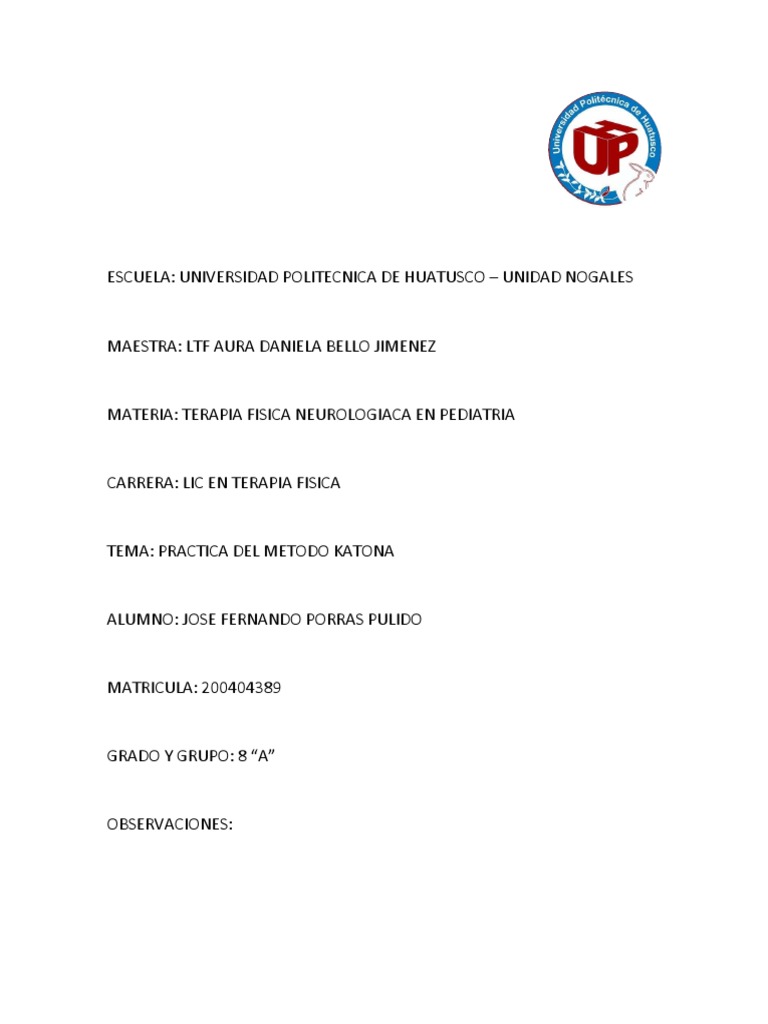 Universidad Politécnica de Huatusco

UP

ESCUELA: UNIVERSIDAD POLITECNICA DE HUATUSCO – UNIDAD NOGALES

MAESTRA: LTF AURA DANIELA BELLO JIMENEZ

MATERIA: TERAPIA FISICA NEUROLOGIACA EN PEDIATRIA

CARRERA: LIC EN TERAPIA FISICA

TEMA: PRACTICA DEL METODO KATONA

ALUMNO: JOSE FERNANDO PORRAS PULIDO

MATRICULA: 200404389

GRADO Y GRUPO: 8 “A”

OBSERVACIONES: